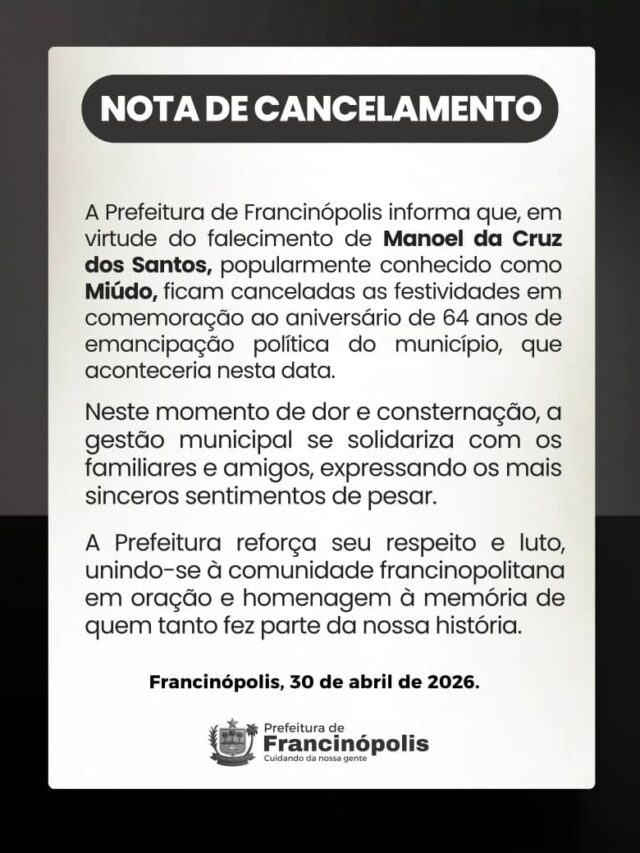 NOTA DE CANCELAMENTO

A Prefeitura de Francinópolis informa que, em virtude do falecimento de Manoel da Cruz dos Santos, popularmente conhecido como Miúdo, ficam canceladas as festividades em comemoração ao aniversário de 64 anos de emancipação política do município, que aconteceria nesta data.

Neste momento de dor e consternação, a gestão municipal se solidariza com os familiares e amigos, expressando os mais sinceros sentimentos de pesar.

A Prefeitura reforça seu respeito e luto, unindo-se à comunidade francinopolitana em oração e homenagem à memória de quem tanto fez parte da nossa história.

Francinópolis, 30 de abril de 2026.

Prefeitura de
Francinópolis
Cuidando da nossa gente